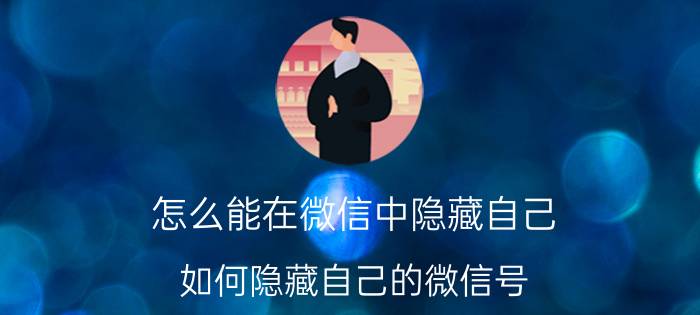 怎么能在微信中隐藏自己

如何隐藏自己的微信号